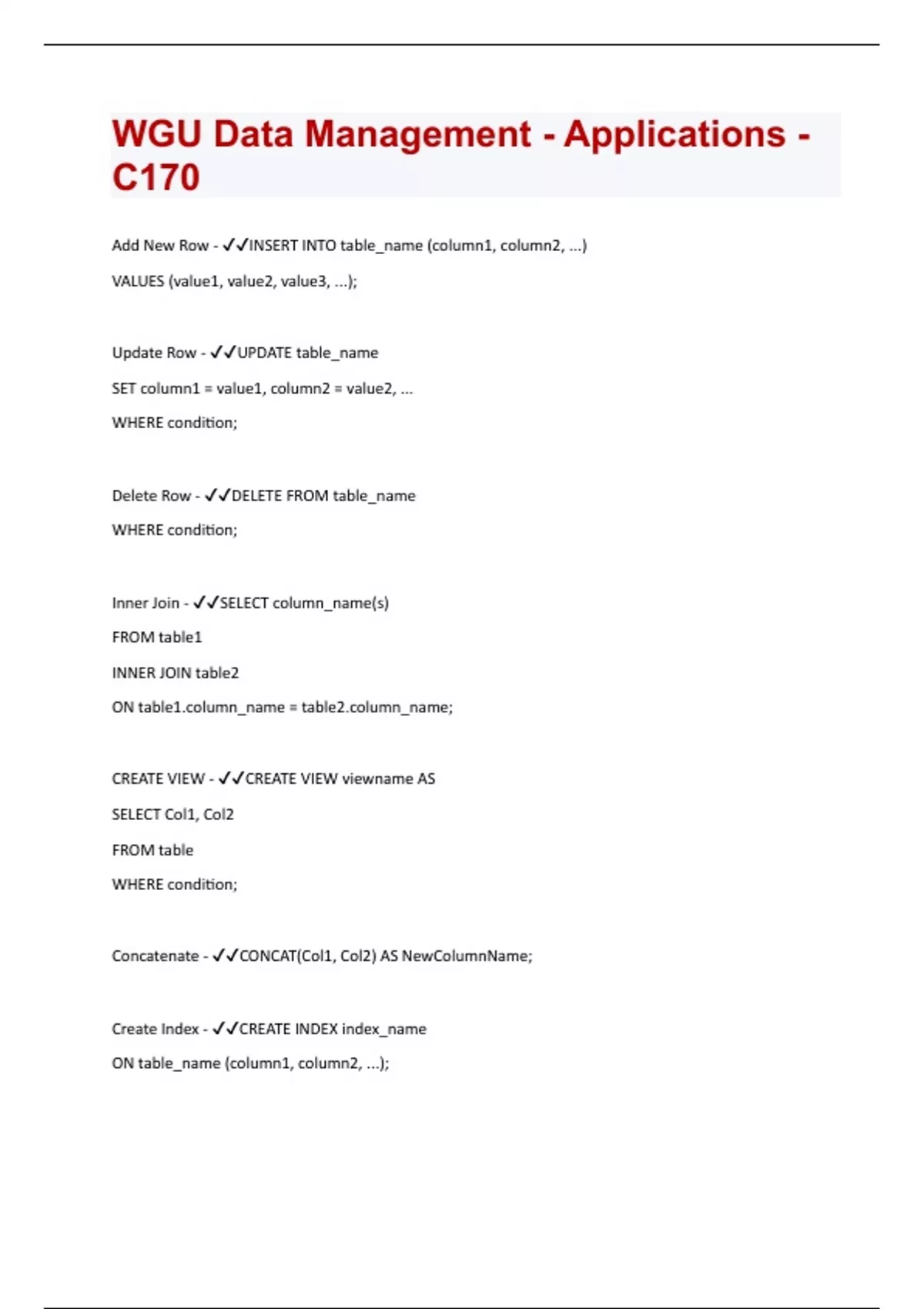 WGU Data Management - Applications - C170

Add New Row - ✓✓INSERT INTO table_name (column1, column2, ...)

VALUES (value1, value2, value3, ...);

Update Row - ✓✓UPDATE table_name

SET column1 = value1, column2 = value2, ...

WHERE condition;

Delete Row - ✓✓DELETE FROM table_name

WHERE condition;

Inner Join - ✓✓SELECT column_name(s)

FROM table1

INNER JOIN table2

ON table1.column_name = table2.column_name;

CREATE VIEW - ✓✓CREATE VIEW viewname AS

SELECT Col1, Col2

FROM table

WHERE condition;

Concatenate - ✓✓CONCAT(Col1, Col2) AS NewColumnName;

Create Index - ✓✓CREATE INDEX index_name

ON table_name (column1, column2, ...);